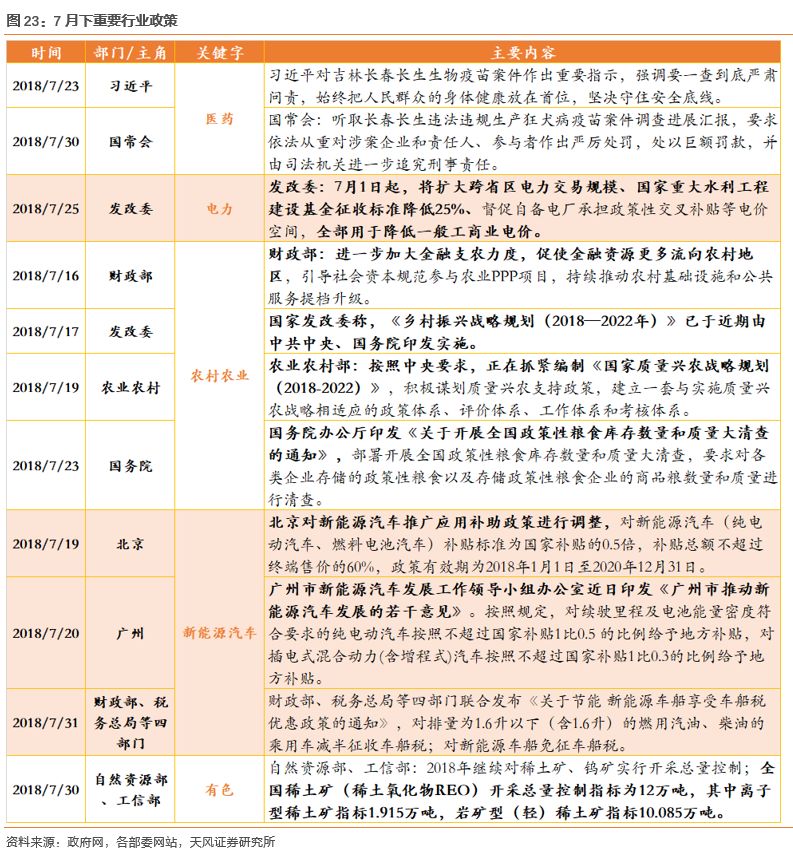 图 23：7 月下重要行业政策

| 时间 | 部门/主角 | 关键字 | 主要内容 |
|---|---|---|---|
| 2018/7/23 | 习近平 | 医药 | 习近平对吉林长春长生生物疫苗案件作出重要指示，强调要一查到底严肃问责，始终把人民群众的身体健康放在首位，坚决守住安全底线。 |
| 2018/7/30 | 国常会 | 医药 | 国常会：听取长春长生违法违规生产狂犬病疫苗案件调查进展汇报，要求依法从重对涉案企业和责任人、参与者作出严厉处罚，处以巨额罚款，并由司法机关进一步追究刑事责任。 |
| 2018/7/25 | 发改委 | 电力 | 发改委：7月1日起，将扩大跨省区电力交易规模、国家重大水利工程建设基金征收标准降低25%、督促自备电厂承担政策性交叉补贴等电价空间，全部用于降低一般工商业电价。 |
| 2018/7/16 | 财政部 | 农村农业 | 财政部：进一步加大金融支农力度，促使金融资源更多流向农村地区，引导社会资本规范参与农业PPP项目，持续推动农村基础设施和公共服务提档升级。 |
| 2018/7/17 | 发改委 | 农村农业 | 国家发改委称，《乡村振兴战略规划（2018—2022年）》已于近期由中共中央、国务院印发实施。 |
| 2018/7/19 | 农业农村 | 农村农业 | 农业农村部：按照中央要求，正在抓紧编制《国家质量兴农战略规划（2018-2022）》，积极谋划质量兴农支持政策，建立一套与实施质量兴农战略相适应的政策体系、评价体系、工作体系和考核体系。 |
| 2018/7/23 | 国务院 | 农村农业 | 国务院办公厅印发《关于开展全国政策性粮食库存数量和质量大清查的通知》，部署开展全国政策性粮食库存数量和质量大清查，要求对各类企业存储的政策性粮食以及存储政策性粮食企业的商品粮数量和质量进行清查。 |
| 2018/7/19 | 北京 | 新能源汽车 | 北京对新能源汽车推广应用补助政策进行调整，对新能源汽车（纯电动汽车、燃料电池汽车）补贴标准为国家补贴的0.5倍，补贴总额不超过终端售价的60%，政策有效期为2018年1月1日至2020年12月31日。 |
| 2018/7/20 | 广州 | 新能源汽车 | 广州市新能源汽车发展工作领导小组办公室近日印发《广州市推动新能源汽车发展的若干意见》。按照规定，对续驶里程及电池能量密度符合要求的纯电动汽车按照不超过国家补贴1比0.5 的比例给予地方补贴，对插电式混合动力(含增程式)汽车按照不超过国家补贴1比0.3的比例给予地方补贴。 |
| 2018/7/31 | 财政部、税务总局等四部门 | 新能源汽车 | 财政部、税务总局等四部门联合发布《关于节能 新能源车船享受车船税优惠政策的通知》，对排量为1.6升以下（含1.6升）的燃用汽油、柴油的乘用车减半征收车船税；对新能源车船免征车船税。 |
| 2018/7/30 | 自然资源部、工信部 | 有色 | 自然资源部、工信部：2018年继续对稀土矿、钨矿实行开采总量控制；全国稀土矿（稀土氧化物REO）开采总量控制指标为12万吨，其中离子型稀土矿指标1.915万吨，岩矿型（轻）稀土矿指标10.085万吨。 |

资料来源：政府网，各部委网站，天风证券研究所